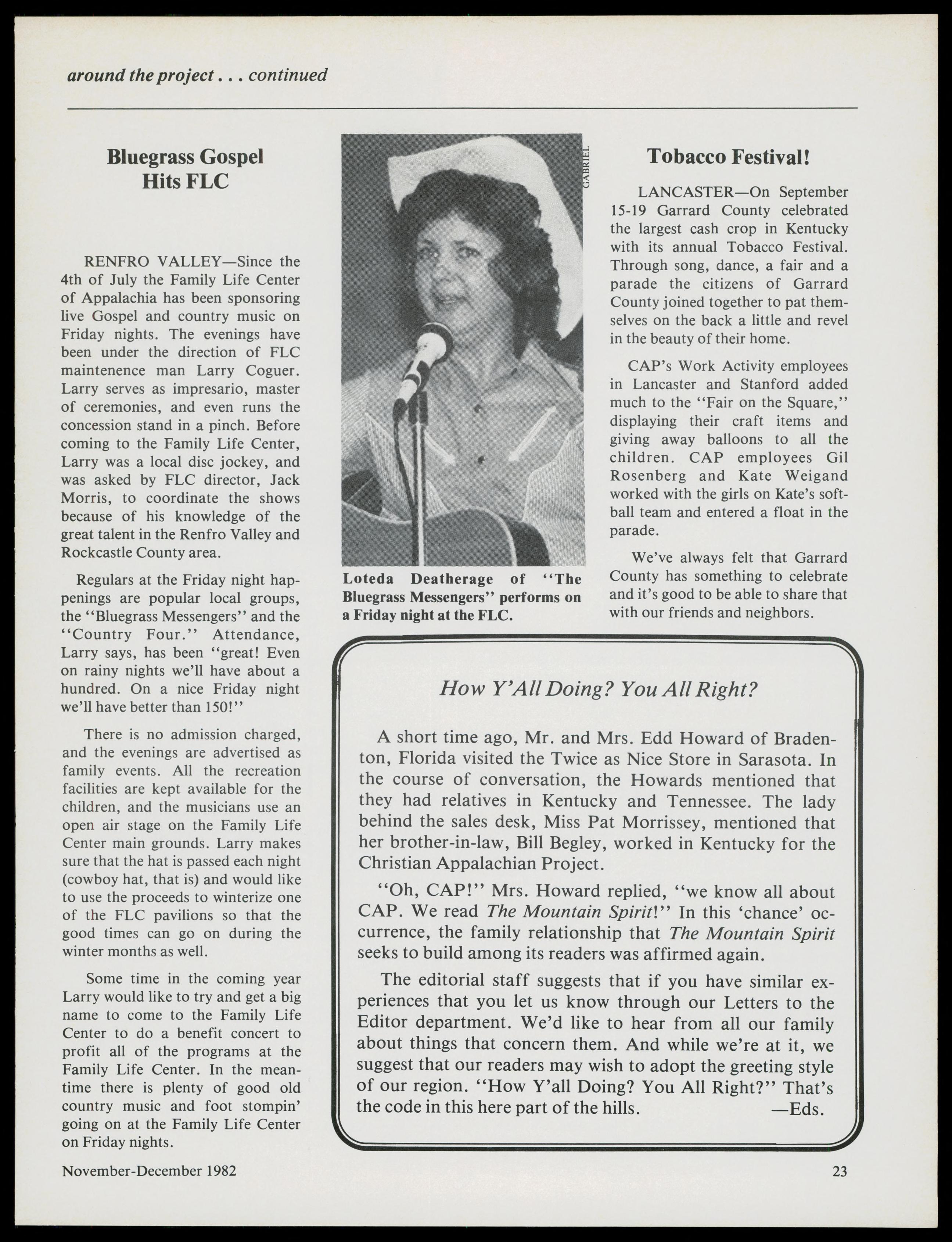 around the project . . . continued

Bluegrass Gospel Hits FLC

RENFRO VALLEY—Since the 4th of July the Family Life Center of Appalachia has been sponsoring live Gospel and country music on Friday nights. The evenings have been under the direction of FLC maintenence man Larry Coguer. Larry serves as impresario, master of ceremonies, and even runs the concession stand in a pinch. Before coming to the Family Life Center, Larry was a local disc jockey, and was asked by FLC director, Jack Morris, to coordinate the shows because of his knowledge of the great talent in the Renfro Valley and Rockcastle County area.

Regulars at the Friday night happenings are popular local groups, the "Bluegrass Messengers" and the "Country Four." Attendance, Larry says, has been "great! Even on rainy nights we'll have about a hundred. On a nice Friday night we'll have better than 150!"

There is no admission charged, and the evenings are advertised as family events. All the recreation facilities are kept available for the children, and the musicians use an open air stage on the Family Life Center main grounds. Larry makes sure that the hat is passed each night (cowboy hat, that is) and would like to use the proceeds to winterize one of the FLC pavilions so that the good times can go on during the winter months as well.

Some time in the coming year Larry would like to try and get a big name to come to the Family Life Center to do a benefit concert to profit all of the programs at the Family Life Center. In the meantime there is plenty of good old country music and foot stompin' going on at the Family Life Center on Friday nights.

GABRIEL

Loteda Deatherage of "The Bluegrass Messengers" performs on a Friday night at the FLC.

Tobacco Festival!

LANCASTER—On September 15-19 Garrard County celebrated the largest cash crop in Kentucky with its annual Tobacco Festival. Through song, dance, a fair and a parade the citizens of Garrard County joined together to pat themselves on the back a little and revel in the beauty of their home.

CAP's Work Activity employees in Lancaster and Stanford added much to the "Fair on the Square," displaying their craft items and giving away balloons to all the children. CAP employees Gil Rosenberg and Kate Weigand worked with the girls on Kate's softball team and entered a float in the parade.

We've always felt that Garrard County has something to celebrate and it's good to be able to share that with our friends and neighbors.

How Y'All Doing? You All Right?

A short time ago, Mr. and Mrs. Edd Howard of Bradenton, Florida visited the Twice as Nice Store in Sarasota. In the course of conversation, the Howards mentioned that they had relatives in Kentucky and Tennessee. The lady behind the sales desk, Miss Pat Morrissey, mentioned that her brother-in-law, Bill Begley, worked in Kentucky for the Christian Appalachian Project.

"Oh, CAP!" Mrs. Howard replied, "we know all about CAP. We read The Mountain Spirit!" In this 'chance' occurrence, the family relationship that The Mountain Spirit seeks to build among its readers was affirmed again.

The editorial staff suggests that if you have similar experiences that you let us know through our Letters to the Editor department. We'd like to hear from all our family about things that concern them. And while we're at it, we suggest that our readers may wish to adopt the greeting style of our region. "How Y'all Doing? You All Right?" That's the code in this here part of the hills. —Eds.

November-December 1982

23